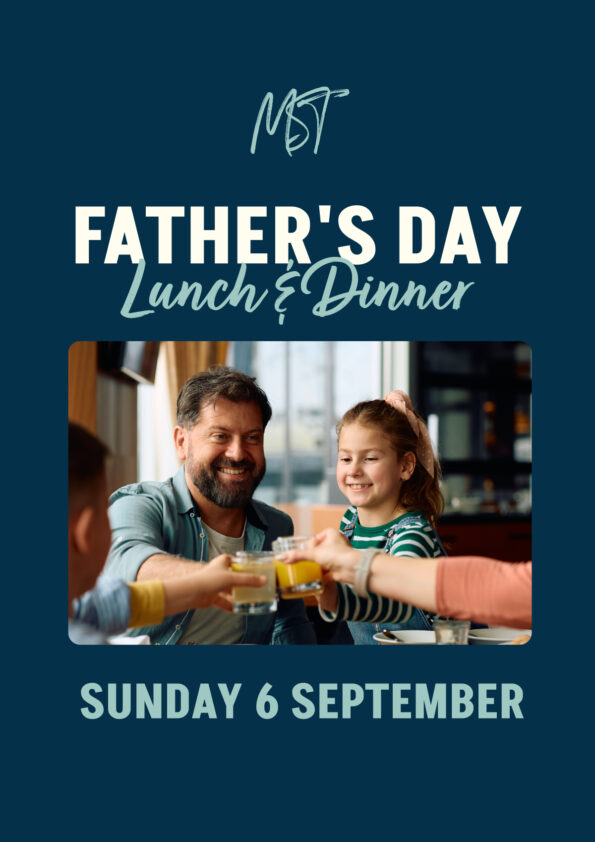 MST

FATHER'S DAY
Lunch & Dinner

SUNDAY 6 SEPTEMBER